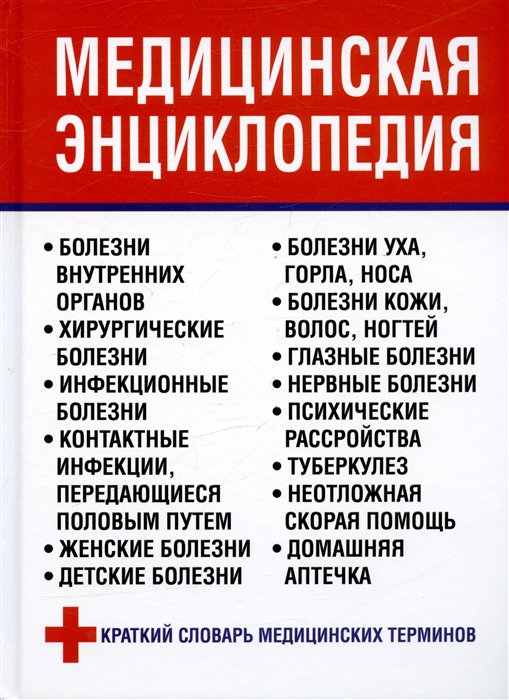 МЕДИЦИНСКАЯ ЭНЦИКЛОПЕДИЯ

• БОЛЕЗНИ ВНУТРЕННИХ ОРГАНОВ
• ХИРУРГИЧЕСКИЕ БОЛЕЗНИ
• ИНФЕКЦИОННЫЕ БОЛЕЗНИ
• КОНТАКТНЫЕ ИНФЕКЦИИ, ПЕРЕДАЮЩИЕСЯ ПОЛОВЫМ ПУТЕМ
• ЖЕНСКИЕ БОЛЕЗНИ
• ДЕТСКИЕ БОЛЕЗНИ

• БОЛЕЗНИ УХА, ГОРЛА, НОСА
• БОЛЕЗНИ КОЖИ, ВОЛОС, НОГТЕЙ
• ГЛАЗНЫЕ БОЛЕЗНИ
• НЕРВНЫЕ БОЛЕЗНИ
• ПСИХИЧЕСКИЕ РАССРОЙСТВА
• ТУБЕРКУЛЕЗ
• НЕОТЛОЖНАЯ СКОРАЯ ПОМОЩЬ
• ДОМАШНЯЯ АПТЕЧКА

КРАТКИЙ СЛОВАРЬ МЕДИЦИНСКИХ ТЕРМИНОВ